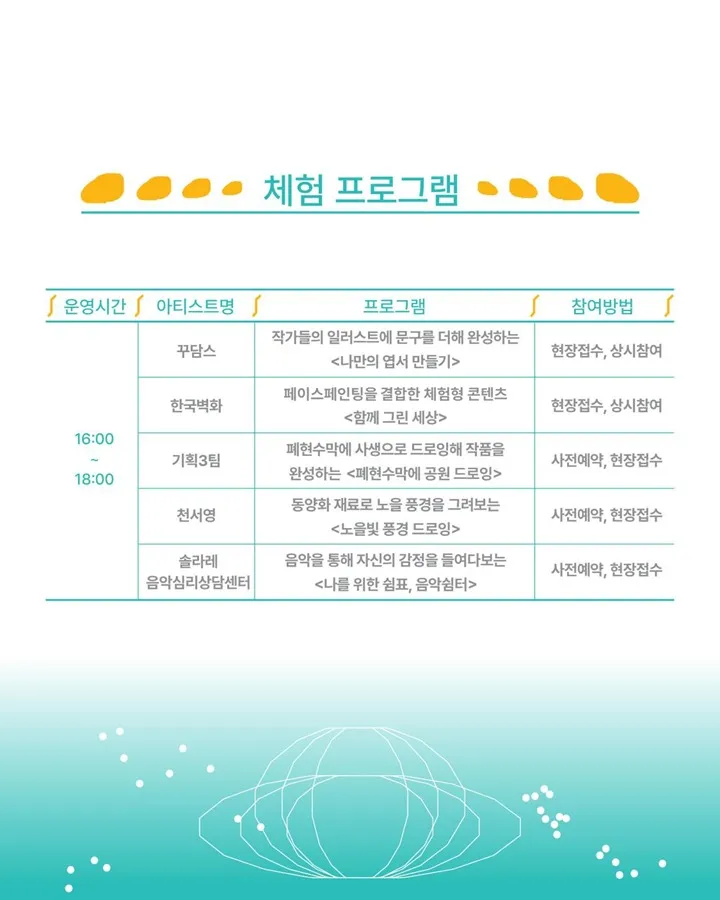 체험 프로그램

| 운영시간 | 아티스트명 | 프로그램 | 참여방법 |
|---|---|---|---|
| 16:00 ~ 18:00 | 꾸담스 | 작가들의 일러스트에 문구를 더해 완성하는 <나만의 엽서 만들기> | 현장접수, 상시참여 |
| | 한국벽화 | 페이스페인팅을 결합한 체험형 콘텐츠 <함께 그린 세상> | 현장접수, 상시참여 |
| | 기획3팀 | 폐현수막에 사생으로 드로잉해 작품을 완성하는 <폐현수막에 공원 드로잉> | 사전예약, 현장접수 |
| | 천서영 | 동양화 재료로 노을 풍경을 그려보는 <노을빛 풍경 드로잉> | 사전예약, 현장접수 |
| | 솔라레 음악심리상담센터 | 음악을 통해 자신의 감정을 들여다보는 <나를 위한 쉼표, 음악쉼터> | 사전예약, 현장접수 |